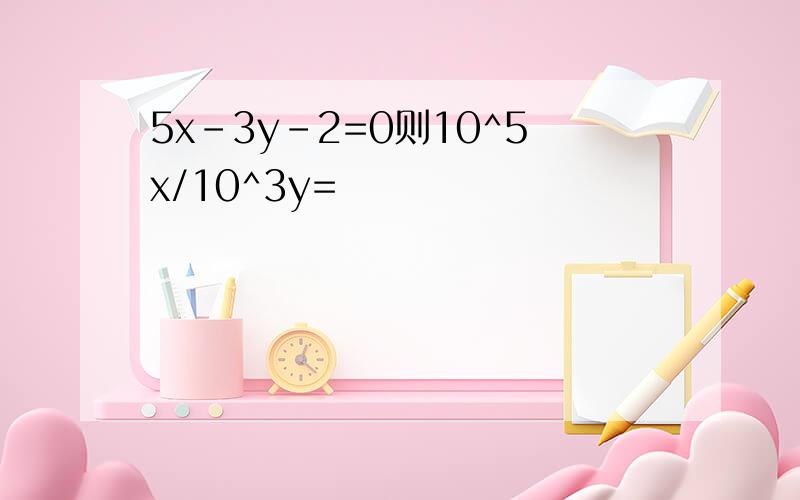 5x-3y-2=0则10^5x/10^3y=